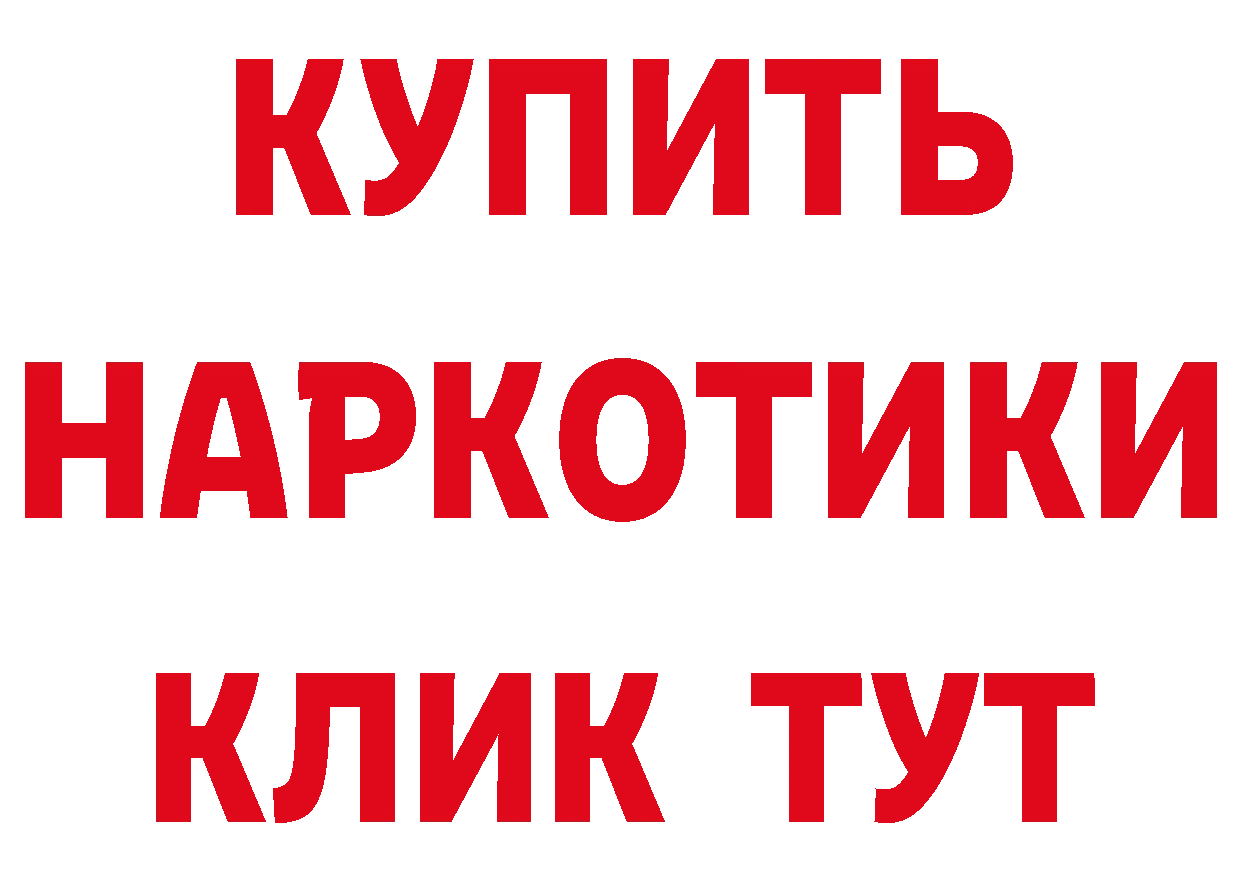 КУПИТЬ
НАРКОТИКИ
КЛИК ТУТ